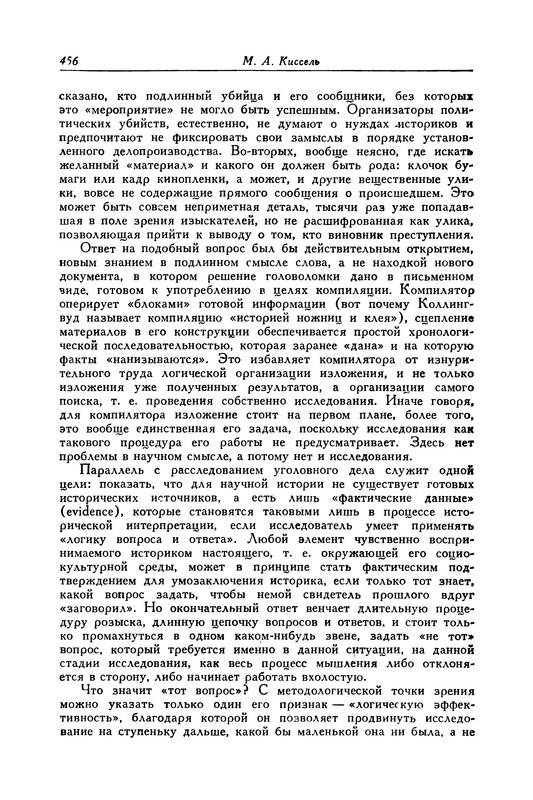 456 М. А. Киссель

сказано, кто подлинный убийца и его сообщники, без которых это «мероприятие» не могло быть успешным. Организаторы политических убийств, естественно, не думают о нуждах историков и предпочитают не фиксировать свои замыслы в порядке установленного делопроизводства. Во-вторых, вообще неясно, где искать желанный «материал» и какого он должен быть рода: клочок бумаги или кадр кинопленки, а может, и другие вещественные улики, вовсе не содержащие прямого сообщения о происшедшем. Это может быть совсем неприметная деталь, тысячи раз уже попадавшая в поле зрения изыскателей, но не расшифрованная как улика, позволяющая прийти к выводу о том, кто виновник преступления.

Ответ на подобный вопрос был бы действительным открытием, новым знанием в подлинном смысле слова, а не находкой нового документа, в котором решение головоломки дано в письменном виде, готовом к употреблению в целях компиляции. Компилятор оперирует «блоками» готовой информации (вот почему Коллингвуд называет компиляцию «историей ножниц и клея»), сцепление материалов в его конструкции обеспечивается простой хронологической последовательностью, которая заранее «дана» и на которую факты «нанизываются». Это избавляет компилятора от изнурительного труда логической организации изложения, и не только изложения уже полученных результатов, а организации самого поиска, т. е. проведения собственно исследования. Иначе говоря, для компилятора изложение стоит на первом плане, более того, это вообще единственная его задача, поскольку исследования как такового процедура его работы не предусматривает. Здесь нет проблемы в научном смысле, а потому нет и исследования.

Параллель с расследованием уголовного дела служит одной цели: показать, что для научной истории не существует готовых исторических источников, а есть лишь «фактические данные» (evidence), которые становятся таковыми лишь в процессе исторической интерпретации, если исследователь умеет применять «логику вопроса и ответа». Любой элемент чувственно воспринимаемого историком настоящего, т. е. окружающей его социокультурной среды, может в принципе стать фактическим подтверждением для умозаключения историка, если только тот знает, какой вопрос задать, чтобы немой свидетель прошлого вдруг «заговорил». Но окончательный ответ венчает длительную процедуру розыска, длинную цепочку вопросов и ответов, и стоит только промахнуться в одном каком-нибудь звене, задать «не тот» вопрос, который требуется именно в данной ситуации, на данной стадии исследования, как весь процесс мышления либо отклоняется в сторону, либо начинает работать вхолостую.

Что значит «тот вопрос»? С методологической точки зрения можно указать только один его признак — «логическую эффективность», благодаря которой он позволяет продвинуть исследование на ступеньку дальше, какой бы маленькой она ни была, а не